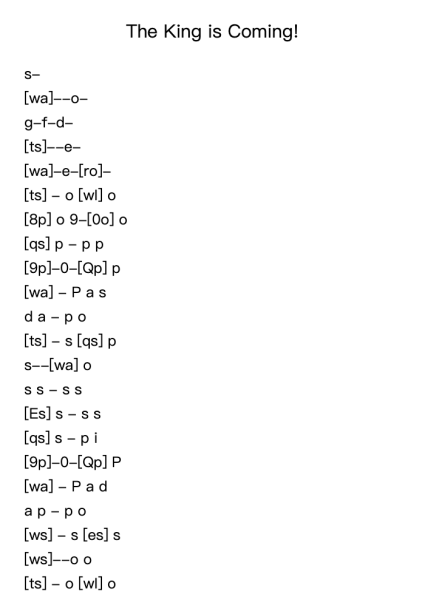 The King is Coming!

s–

[wa]––o–

g–f–d–

[ts]––e–

[wa]–e–[ro]–

[ts] – o [wl] o

[8p] o 9–[0o] o

[qs] p – p p

[9p]–0–[Qp] p

[wa] – P a s

d a – p o

[ts] – s [qs] p

s––[wa] o

s s – s s

[Es] s – s s

[qs] s – p i

[9p]–0–[Qp] P

[wa] – P a d

a p – p o

[ws] – s [es] s

[ws]––o o

[ts] – o [wl] o